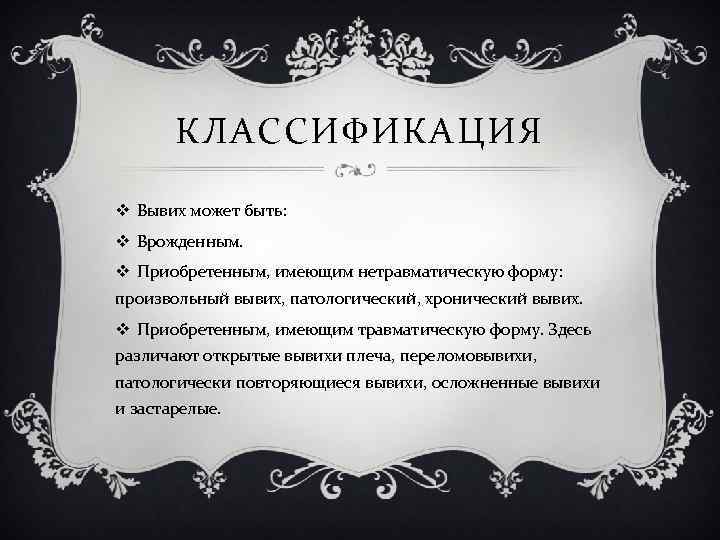 КЛАССИФИКАЦИЯ

❖ Вывих может быть:

❖ Врожденным.

❖ Приобретенным, имеющим нетравматическую форму: произвольный вывих, патологический, хронический вывих.

❖ Приобретенным, имеющим травматическую форму. Здесь различают открытые вывихи плеча, переломовывихи, патологически повторяющиеся вывихи, осложненные вывихи и застарелые.